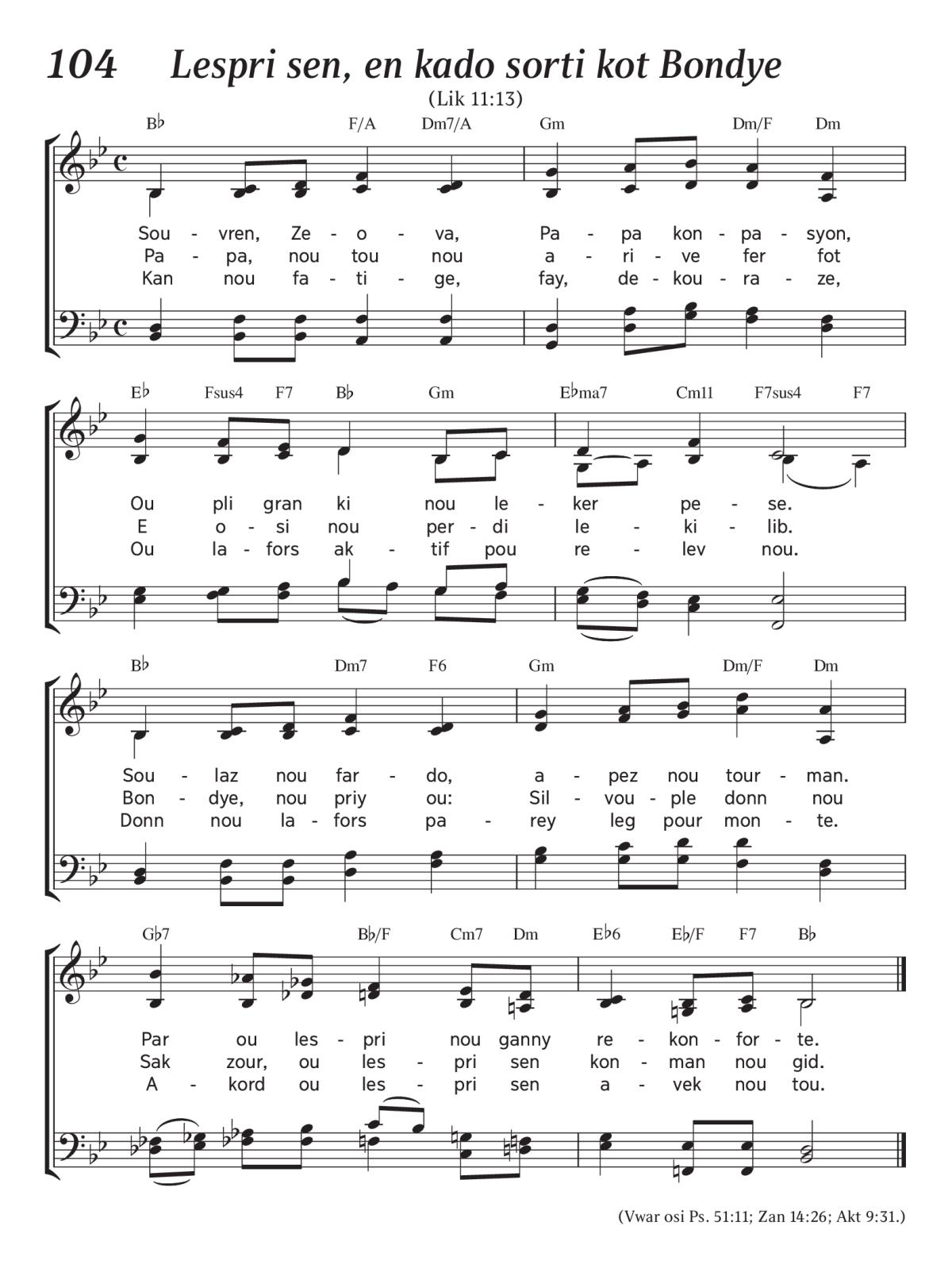 104 Lespri sen, en kado sorti kot Bondye

(Lik 11:13)

B♭ F/A Dm7/A Gm Dm/F Dm

Sou - vren, Ze - o - va, Pa - pa kon - pa - syon,
Pa - pa, nou tou nou a - ri - ve fer fot
Kan nou fa - ti - ge, fay, de - kou - ra - ze,

E♭ Fsus4 F7 B♭ Gm E♭ma7 Cm11 F7sus4 F7

Ou pli gran ki nou le - ker pe - se.
E o - si nou per - di le - ki - lib.
Ou la - fors ak - tif pou re - lev nou.

B♭ Dm7 F6 Gm Dm/F Dm

Sou - laz nou far - do, a - pez nou tour - man.
Bon - dye, nou priy ou: Sil - vou - ple donn nou
Donn nou la - fors pa - rey leg pour mon - te.

G♭7 B♭/F Cm7 Dm E♭6 E♭/F F7 B♭

Par ou les - pri nou ganny re - kon - for - te.
Sak zour, ou les - pri sen kon - man nou gid.
A - kord ou les - pri sen a - vek nou tou.

(Vwar osi Ps. 51:11; Zan 14:26; Akt 9:31.)